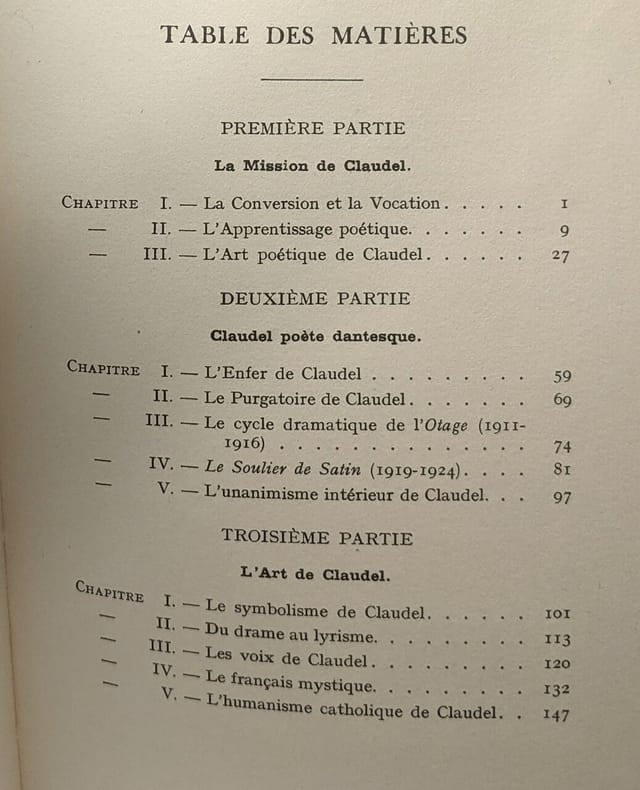 TABLE DES MATIÈRES

PREMIÈRE PARTIE

La Mission de Claudel.

Chapitre I. — La Conversion et la Vocation 1
— II. — L'Apprentissage poétique 9
— III. — L'Art poétique de Claudel 27

DEUXIÈME PARTIE

Claudel poète dantesque.

Chapitre I. — L'Enfer de Claudel 59
— II. — Le Purgatoire de Claudel 69
— III. — Le cycle dramatique de l'Otage (1911-1916) 74
— IV. — Le Soulier de Satin (1919-1924) 81
— V. — L'unanimisme intérieur de Claudel 97

TROISIÈME PARTIE

L'Art de Claudel.

Chapitre I. — Le symbolisme de Claudel 101
— II. — Du drame au lyrisme 113
— III. — Les voix de Claudel 120
— IV. — Le français mystique 132
— V. — L'humanisme catholique de Claudel 147